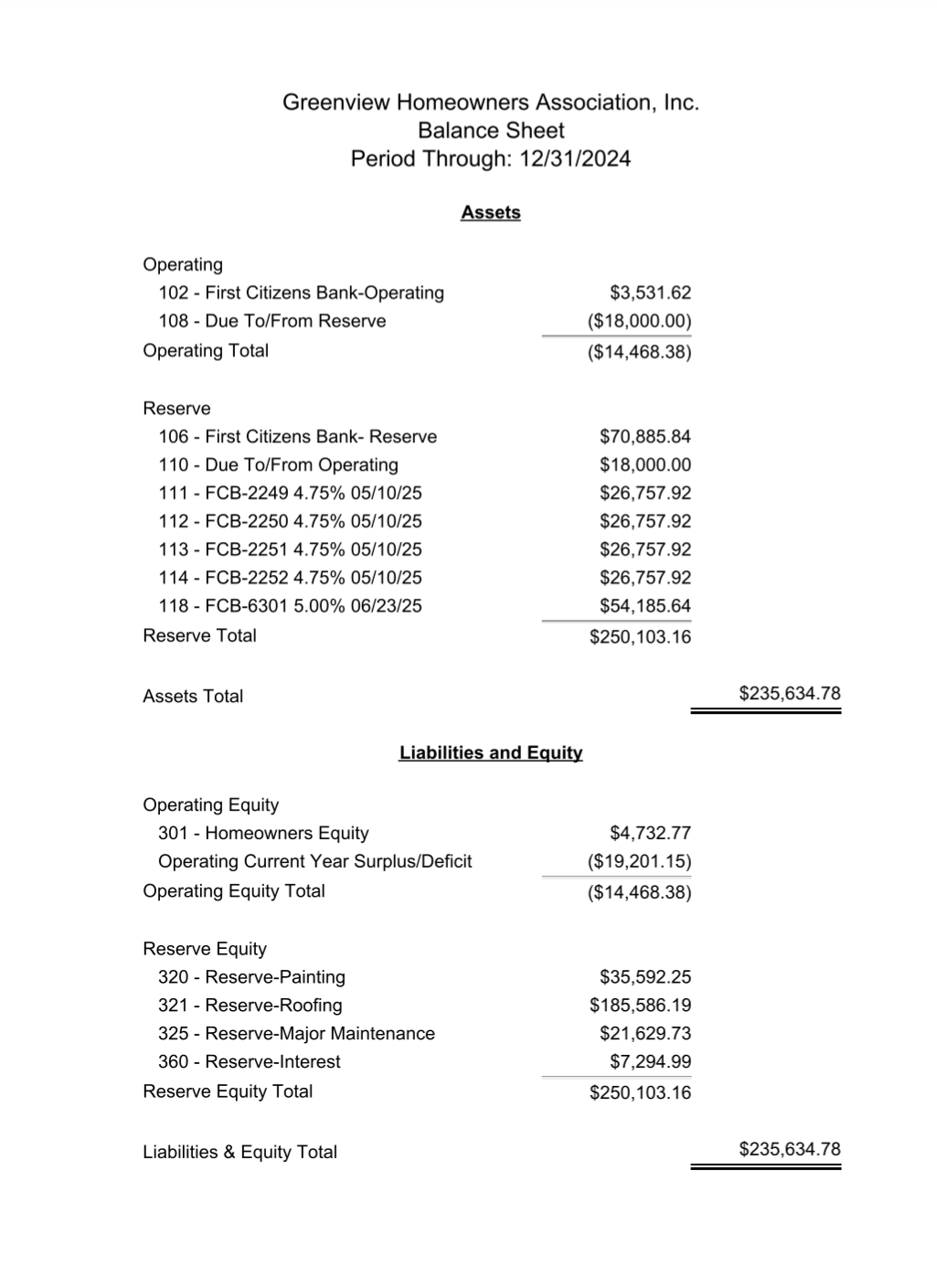 Greenview Homeowners Association, Inc.
Balance Sheet
Period Through: 12/31/2024

Assets

| | | |
|---|---|---|
| Operating | | |
| 102 - First Citizens Bank-Operating | \$3,531.62 | |
| 108 - Due To/From Reserve | (\$18,000.00) | |
| Operating Total | (\$14,468.38) | |
| Reserve | | |
| 106 - First Citizens Bank- Reserve | \$70,885.84 | |
| 110 - Due To/From Operating | \$18,000.00 | |
| 111 - FCB-2249 4.75% 05/10/25 | \$26,757.92 | |
| 112 - FCB-2250 4.75% 05/10/25 | \$26,757.92 | |
| 113 - FCB-2251 4.75% 05/10/25 | \$26,757.92 | |
| 114 - FCB-2252 4.75% 05/10/25 | \$26,757.92 | |
| 118 - FCB-6301 5.00% 06/23/25 | \$54,185.64 | |
| Reserve Total | \$250,103.16 | |
| Assets Total | | \$235,634.78 |

Liabilities and Equity

| | | |
|---|---|---|
| Operating Equity | | |
| 301 - Homeowners Equity | \$4,732.77 | |
| Operating Current Year Surplus/Deficit | (\$19,201.15) | |
| Operating Equity Total | (\$14,468.38) | |
| Reserve Equity | | |
| 320 - Reserve-Painting | \$35,592.25 | |
| 321 - Reserve-Roofing | \$185,586.19 | |
| 325 - Reserve-Major Maintenance | \$21,629.73 | |
| 360 - Reserve-Interest | \$7,294.99 | |
| Reserve Equity Total | \$250,103.16 | |
| Liabilities & Equity Total | | \$235,634.78 |